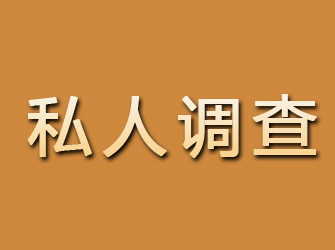 私人调查